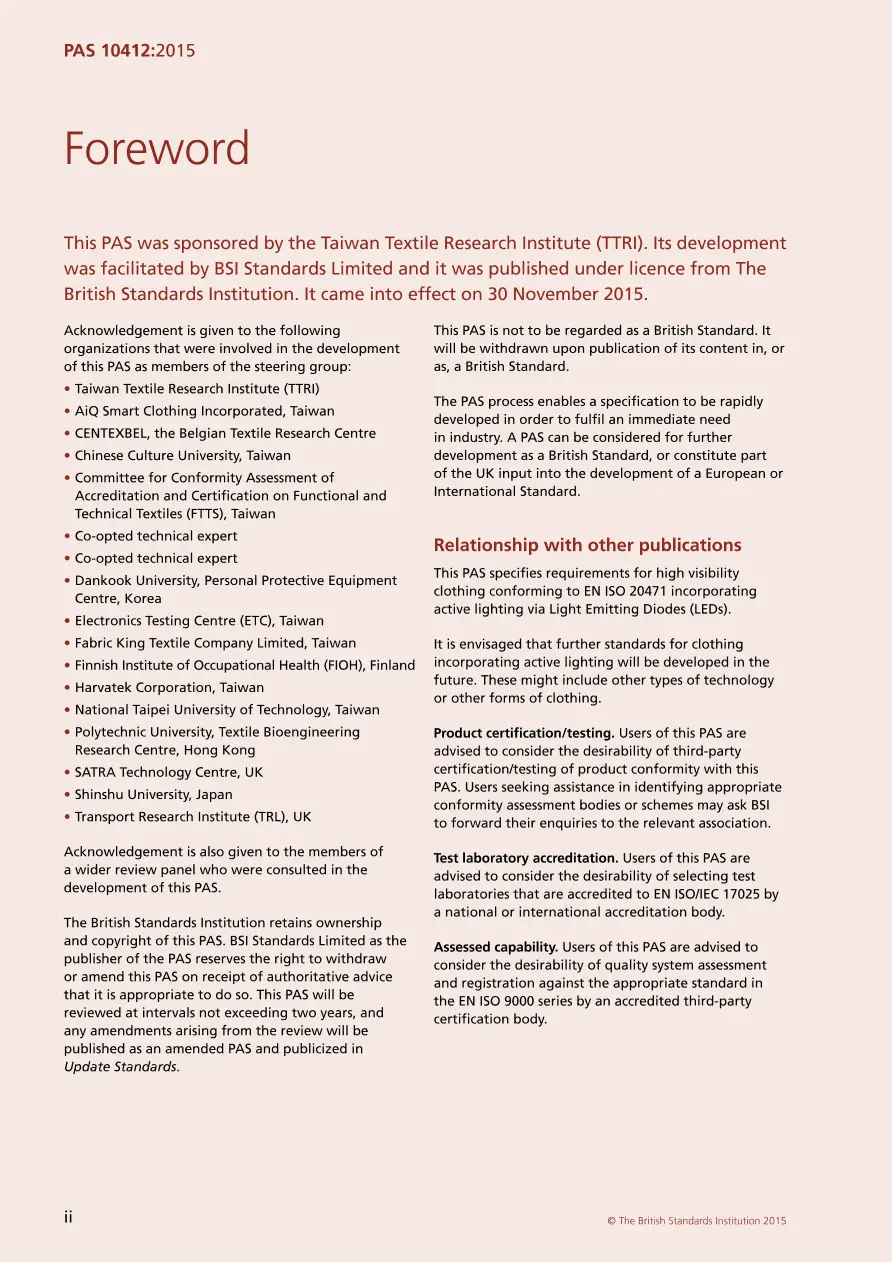 PAS 10412:2015

Foreword

This PAS was sponsored by the Taiwan Textile Research Institute (TTRI). Its development was facilitated by BSI Standards Limited and it was published under licence from The British Standards Institution. It came into effect on 30 November 2015.

Acknowledgement is given to the following organizations that were involved in the development of this PAS as members of the steering group:

• Taiwan Textile Research Institute (TTRI)
• AiQ Smart Clothing Incorporated, Taiwan
• CENTEXBEL, the Belgian Textile Research Centre
• Chinese Culture University, Taiwan
• Committee for Conformity Assessment of Accreditation and Certification on Functional and Technical Textiles (FTTS), Taiwan
• Co-opted technical expert
• Co-opted technical expert
• Dankook University, Personal Protective Equipment Centre, Korea
• Electronics Testing Centre (ETC), Taiwan
• Fabric King Textile Company Limited, Taiwan
• Finnish Institute of Occupational Health (FIOH), Finland
• Harvatek Corporation, Taiwan
• National Taipei University of Technology, Taiwan
• Polytechnic University, Textile Bioengineering Research Centre, Hong Kong
• SATRA Technology Centre, UK
• Shinshu University, Japan
• Transport Research Institute (TRL), UK

Acknowledgement is also given to the members of a wider review panel who were consulted in the development of this PAS.

The British Standards Institution retains ownership and copyright of this PAS. BSI Standards Limited as the publisher of the PAS reserves the right to withdraw or amend this PAS on receipt of authoritative advice that it is appropriate to do so. This PAS will be reviewed at intervals not exceeding two years, and any amendments arising from the review will be published as an amended PAS and publicized in Update Standards.

This PAS is not to be regarded as a British Standard. It will be withdrawn upon publication of its content in, or as, a British Standard.

The PAS process enables a specification to be rapidly developed in order to fulfil an immediate need in industry. A PAS can be considered for further development as a British Standard, or constitute part of the UK input into the development of a European or International Standard.

Relationship with other publications

This PAS specifies requirements for high visibility clothing conforming to EN ISO 20471 incorporating active lighting via Light Emitting Diodes (LEDs).

It is envisaged that further standards for clothing incorporating active lighting will be developed in the future. These might include other types of technology or other forms of clothing.

Product certification/testing. Users of this PAS are advised to consider the desirability of third-party certification/testing of product conformity with this PAS. Users seeking assistance in identifying appropriate conformity assessment bodies or schemes may ask BSI to forward their enquiries to the relevant association.

Test laboratory accreditation. Users of this PAS are advised to consider the desirability of selecting test laboratories that are accredited to EN ISO/IEC 17025 by a national or international accreditation body.

Assessed capability. Users of this PAS are advised to consider the desirability of quality system assessment and registration against the appropriate standard in the EN ISO 9000 series by an accredited third-party certification body.

ii

© The British Standards Institution 2015